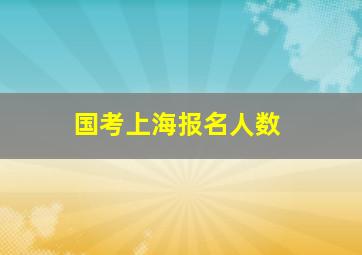 国考上海报名人数